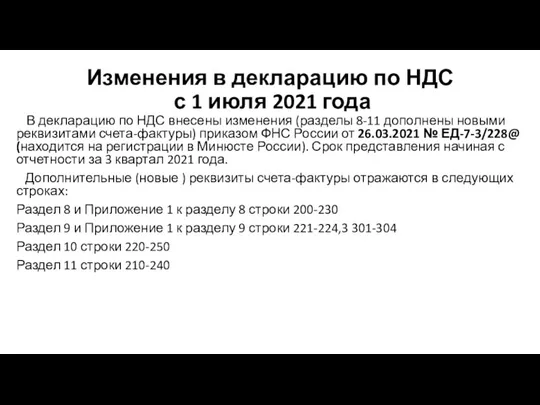 Изменения в декларацию по НДС
с 1 июля 2021 года

В декларацию по НДС внесены изменения (разделы 8-11 дополнены новыми реквизитами счета-фактуры) приказом ФНС России от 26.03.2021 № ЕД-7-3/228@ (находится на регистрации в Минюсте России). Срок представления начиная с отчетности за 3 квартал 2021 года.

Дополнительные (новые ) реквизиты счета-фактуры отражаются в следующих строках:

Раздел 8 и Приложение 1 к разделу 8 строки 200-230

Раздел 9 и Приложение 1 к разделу 9 строки 221-224,3 301-304

Раздел 10 строки 220-250

Раздел 11 строки 210-240